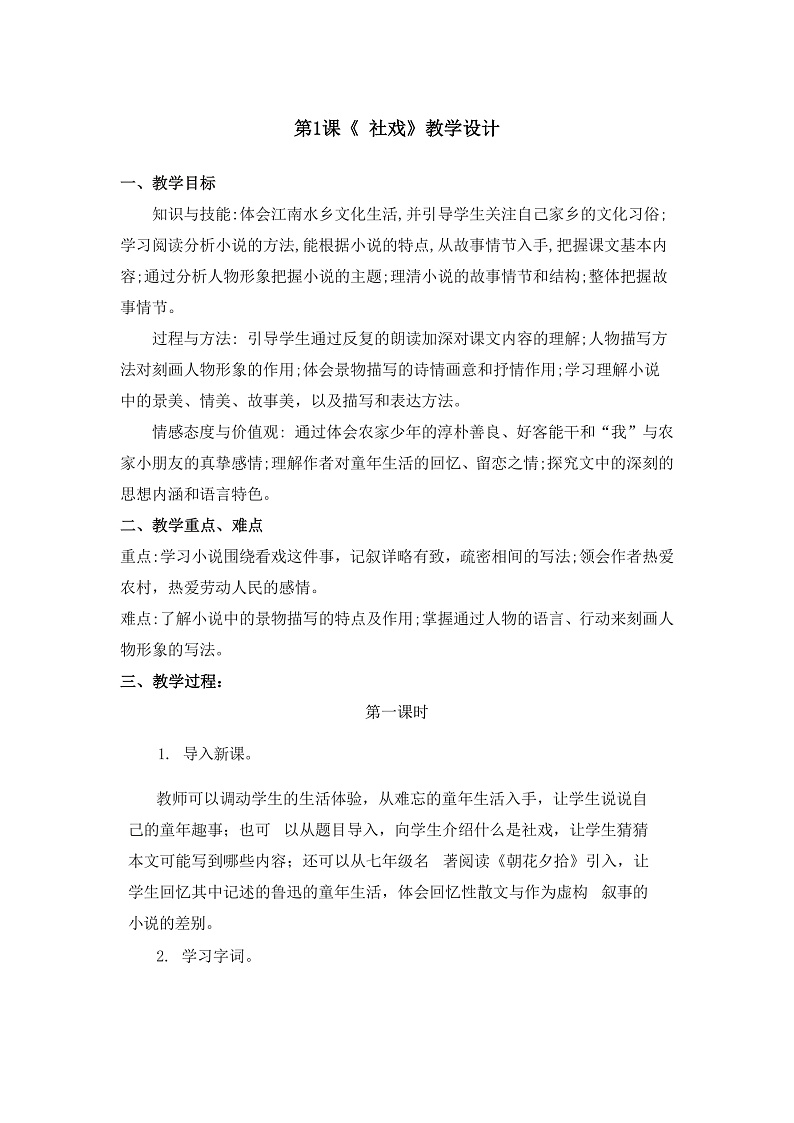 第1课《 社戏》教学设计

一、教学目标

知识与技能:体会江南水乡文化生活,并引导学生关注自己家乡的文化习俗;学习阅读分析小说的方法,能根据小说的特点,从故事情节入手,把握课文基本内容;通过分析人物形象把握小说的主题;理清小说的故事情节和结构;整体把握故事情节。

过程与方法: 引导学生通过反复的朗读加深对课文内容的理解;人物描写方法对刻画人物形象的作用;体会景物描写的诗情画意和抒情作用;学习理解小说中的景美、情美、故事美,以及描写和表达方法。

情感态度与价值观: 通过体会农家少年的淳朴善良、好客能干和“我”与农家小朋友的真挚感情;理解作者对童年生活的回忆、留恋之情;探究文中的深刻的思想内涵和语言特色。

二、教学重点、难点

重点:学习小说围绕看戏这件事，记叙详略有致，疏密相间的写法;领会作者热爱农村，热爱劳动人民的感情。

难点:了解小说中的景物描写的特点及作用;掌握通过人物的语言、行动来刻画人物形象的写法。

三、教学过程:

第一课时

1. 导入新课。

教师可以调动学生的生活体验，从难忘的童年生活入手，让学生说说自己的童年趣事；也可 以从题目导入，向学生介绍什么是社戏，让学生猜猜本文可能写到哪些内容；还可以从七年级名 著阅读《朝花夕拾》引入，让学生回忆其中记述的鲁迅的童年生活，体会回忆性散文与作为虚构 叙事的小说的差别。

2. 学习字词。